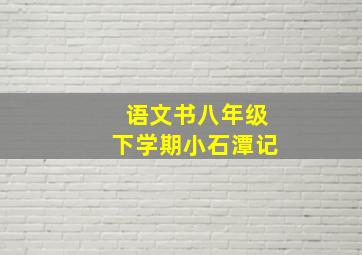 语文书八年级
下学期小石潭记